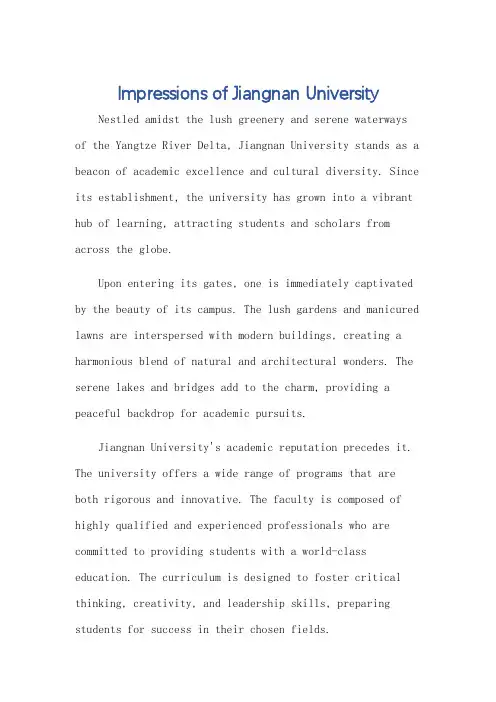 Impressions of Jiangnan University

Nestled amidst the lush greenery and serene waterways of the Yangtze River Delta, Jiangnan University stands as a beacon of academic excellence and cultural diversity. Since its establishment, the university has grown into a vibrant hub of learning, attracting students and scholars from across the globe.

Upon entering its gates, one is immediately captivated by the beauty of its campus. The lush gardens and manicured lawns are interspersed with modern buildings, creating a harmonious blend of natural and architectural wonders. The serene lakes and bridges add to the charm, providing a peaceful backdrop for academic pursuits.

Jiangnan University's academic reputation precedes it. The university offers a wide range of programs that are both rigorous and innovative. The faculty is composed of highly qualified and experienced professionals who are committed to providing students with a world-class education. The curriculum is designed to foster critical thinking, creativity, and leadership skills, preparing students for success in their chosen fields.